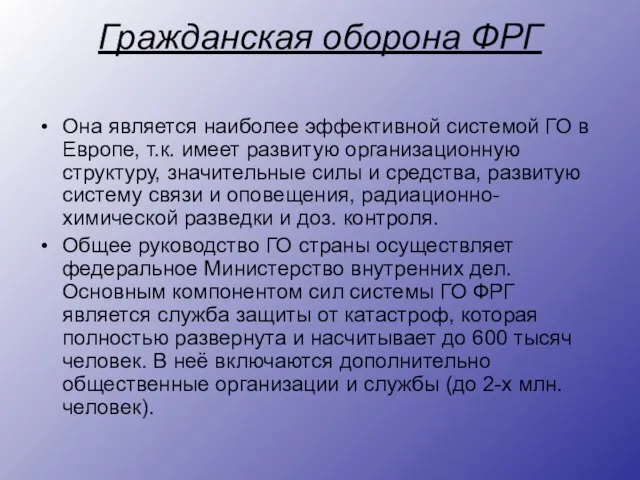 Гражданская оборона ФРГ

• Она является наиболее эффективной системой ГО в Европе, т.к. имеет развитую организационную структуру, значительные силы и средства, развитую систему связи и оповещения, радиационно-химической разведки и доз. контроля.

• Общее руководство ГО страны осуществляет федеральное Министерство внутренних дел. Основным компонентом сил системы ГО ФРГ является служба защиты от катастроф, которая полностью развернута и насчитывает до 600 тысяч человек. В неё включаются дополнительно общественные организации и службы (до 2-х млн. человек).